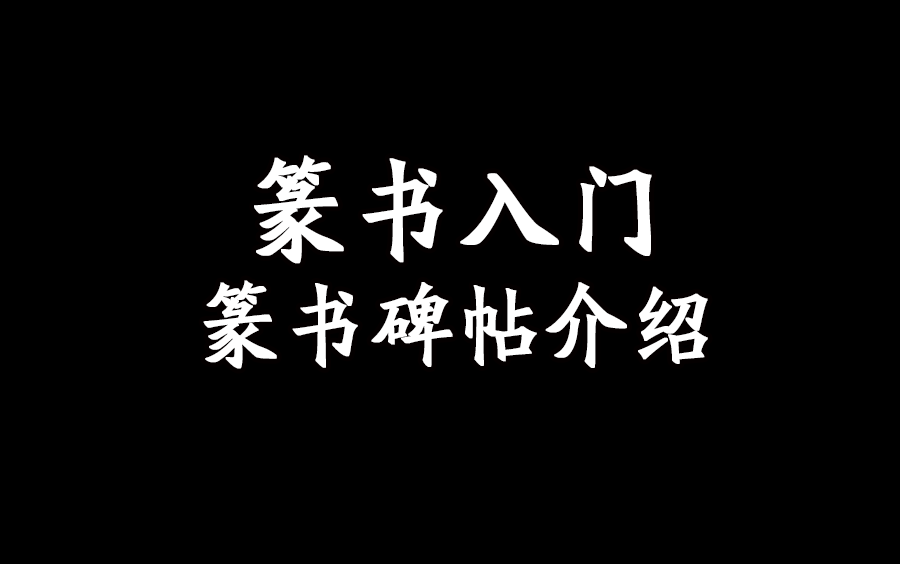 篆书入门
篆书碑帖介绍